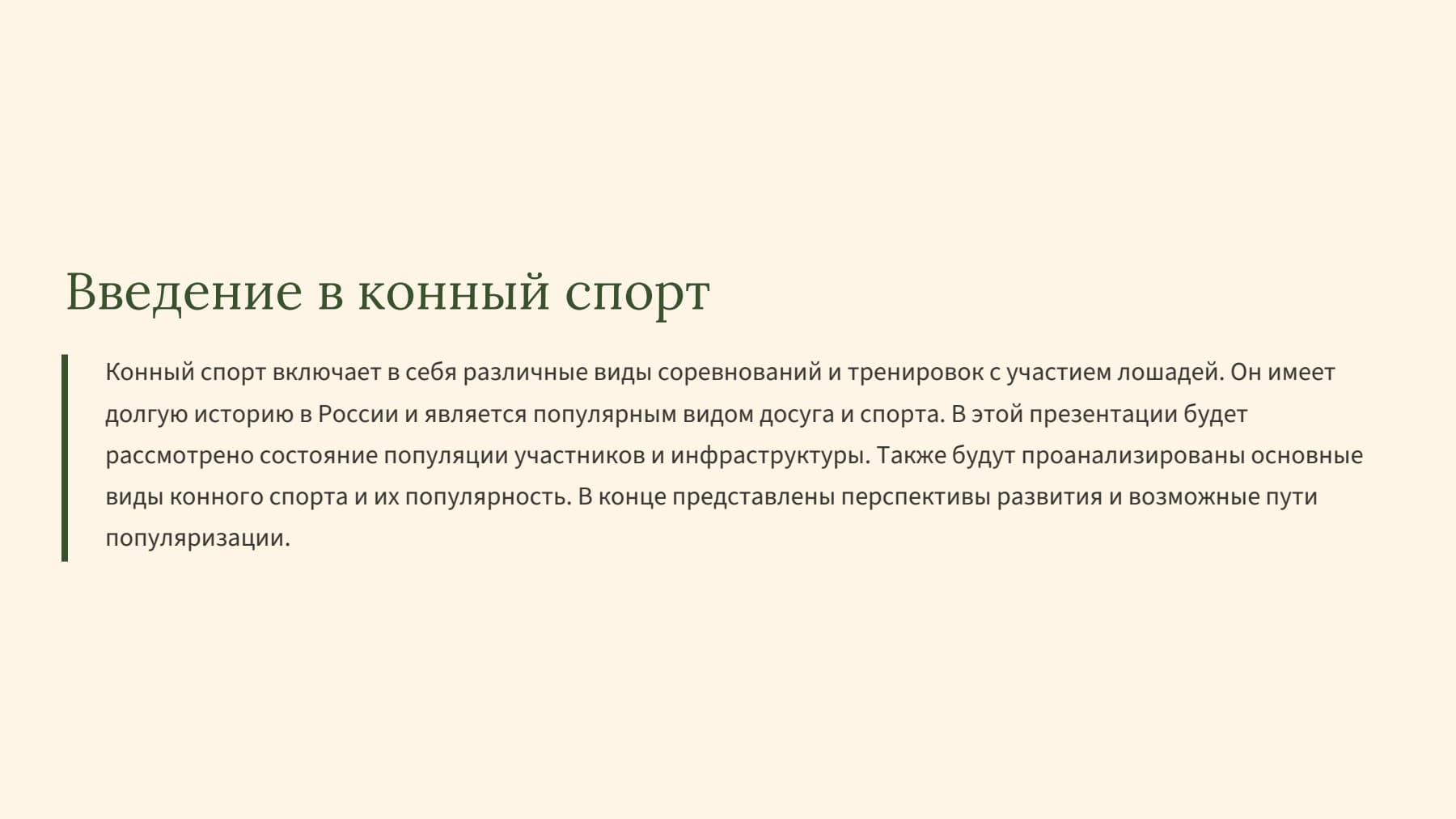 Введение в конный спорт

Конный спорт включает в себя различные виды соревнований и тренировок с участием лошадей. Он имеет долгую историю в России и является популярным видом досуга и спорта. В этой презентации будет рассмотрено состояние популяции участников и инфраструктуры. Также будут проанализированы основные виды конного спорта и их популярность. В конце представлены перспективы развития и возможные пути популяризации.